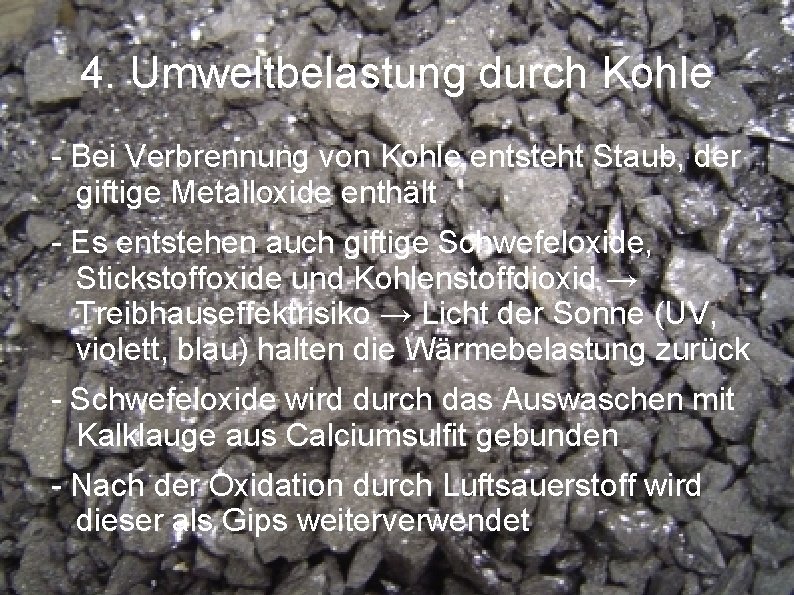 4. Umweltbelastung durch Kohle

- Bei Verbrennung von Kohle entsteht Staub, der giftige Metalloxide enthält

- Es entstehen auch giftige Schwefeloxide, Stickstoffoxide und Kohlenstoffdioxid → Treibhauseffektrisiko → Licht der Sonne (UV, violett, blau) halten die Wärmebelastung zurück

- Schwefeloxide wird durch das Auswaschen mit Kalklauge aus Calciumsulfit gebunden

- Nach der Oxidation durch Luftsauerstoff wird dieser als Gips weiterverwendet